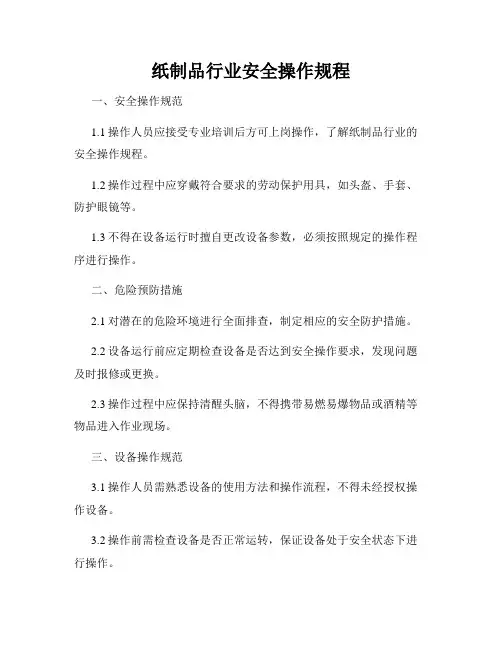 纸制品行业安全操作规程

一、安全操作规范

1.1 操作人员应接受专业培训后方可上岗操作，了解纸制品行业的安全操作规程。

1.2 操作过程中应穿戴符合要求的劳动保护用具，如头盔、手套、防护眼镜等。

1.3 不得在设备运行时擅自更改设备参数，必须按照规定的操作程序进行操作。

二、危险预防措施

2.1 对潜在的危险环境进行全面排查，制定相应的安全防护措施。

2.2 设备运行前应定期检查设备是否达到安全操作要求，发现问题及时报修或更换。

2.3 操作过程中应保持清醒头脑，不得携带易燃易爆物品或酒精等物品进入作业现场。

三、设备操作规范

3.1 操作人员需熟悉设备的使用方法和操作流程，不得未经授权操作设备。

3.2 操作前需检查设备是否正常运转，保证设备处于安全状态下进行操作。